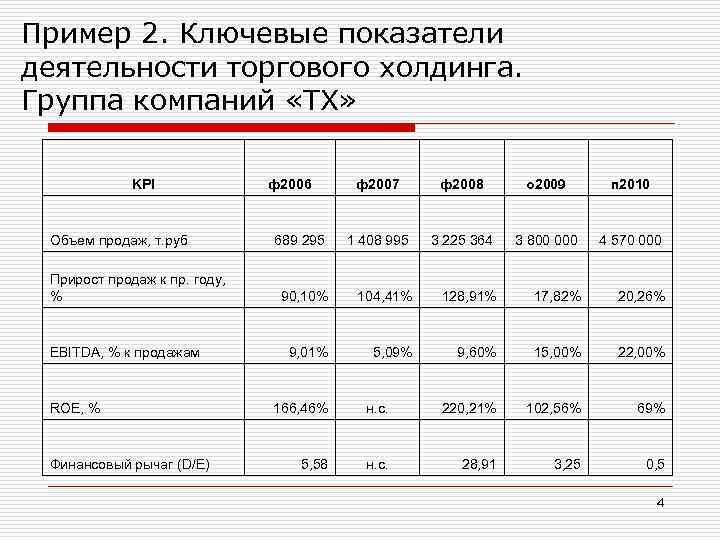 Пример 2. Ключевые показатели деятельности торгового холдинга. Группа компаний «ТХ»

| KPI | ф2006 | ф2007 | ф2008 | о2009 | п2010 |
|---|---|---|---|---|---|
| Объем продаж, т.руб | 689 295 | 1 408 995 | 3 225 364 | 3 800 000 | 4 570 000 |
| Прирост продаж к пр. году, % | 90,10% | 104,41% | 128,91% | 17,82% | 20,26% |
| EBITDA, % к продажам | 9,01% | 5,09% | 9,60% | 15,00% | 22,00% |
| ROE, % | 166,46% | н.с. | 220,21% | 102,56% | 69% |
| Финансовый рычаг (D/E) | 5,58 | н.с. | 28,91 | 3,25 | 0,5 |

4